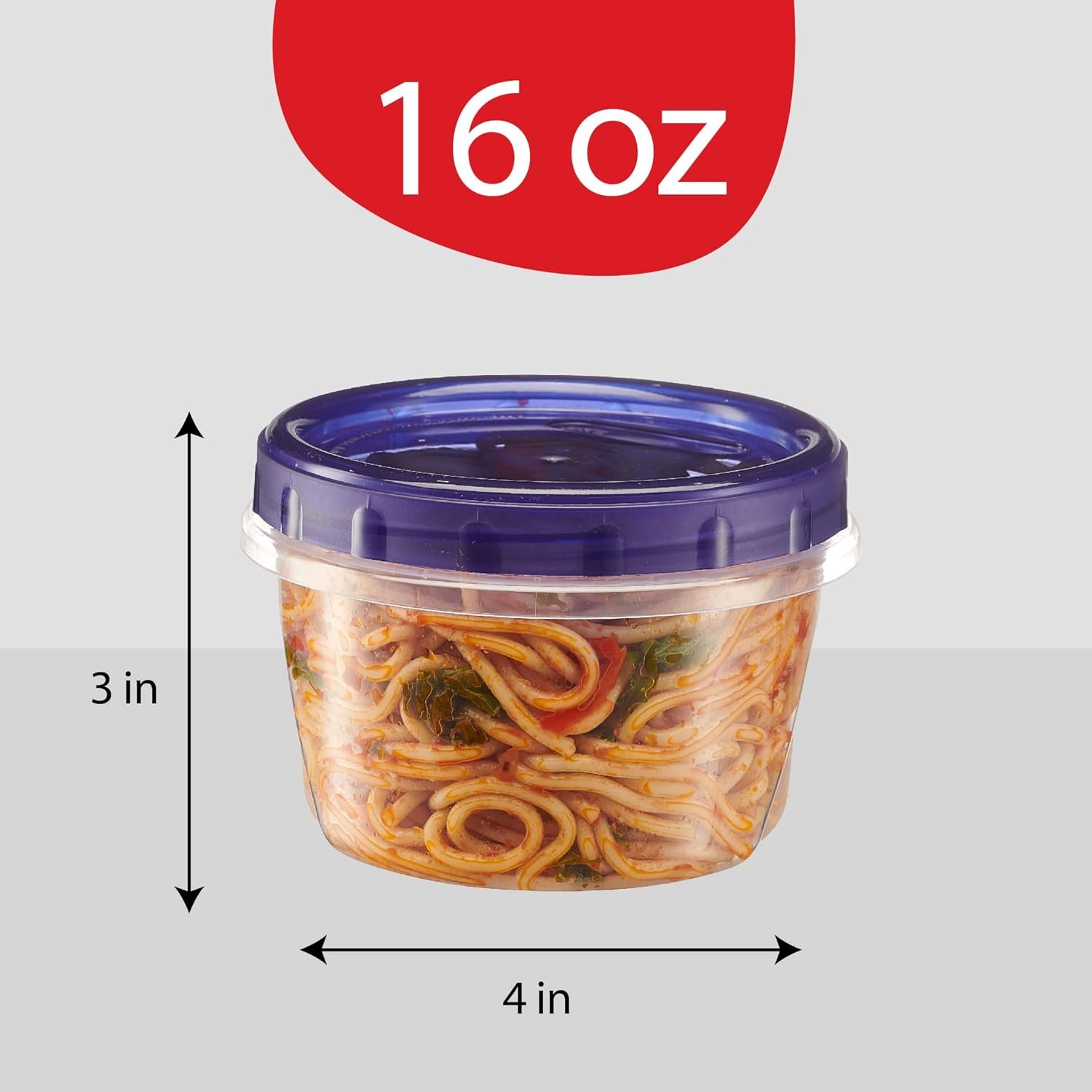 16 oz

3 in

4 in